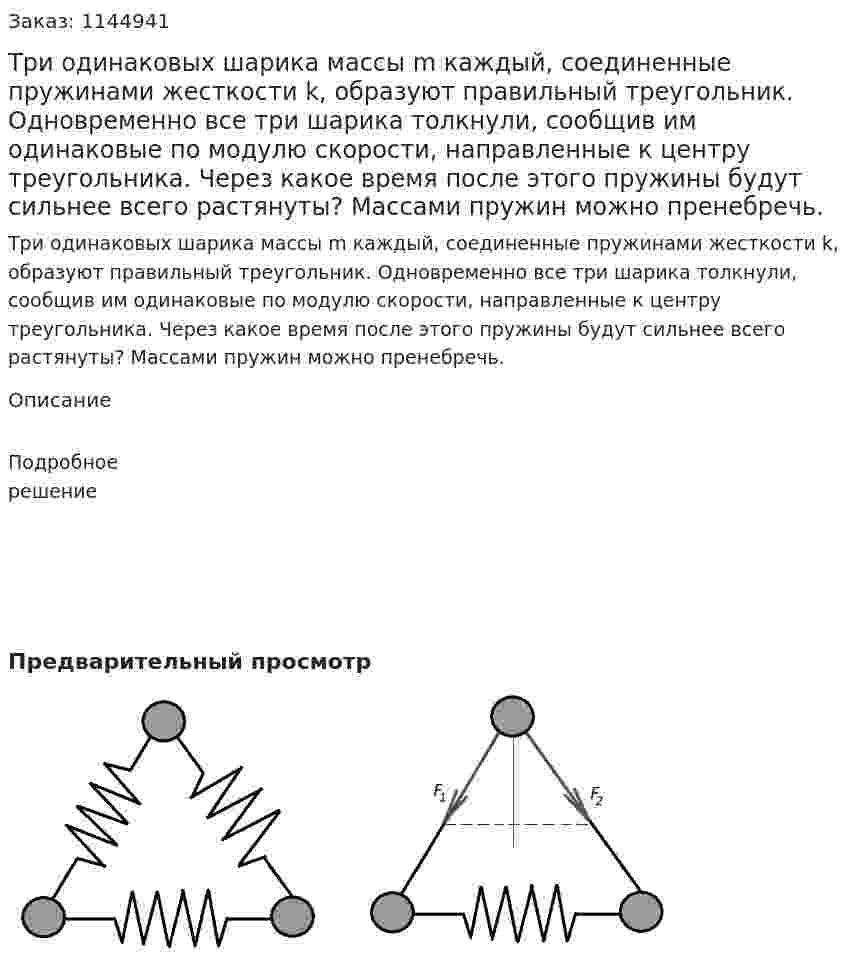 Заказ: 1144941

Три одинаковых шарика массы m каждый, соединенные пружинами жесткости k, образуют правильный треугольник. Одновременно все три шарика толкнули, сообщив им одинаковые по модулю скорости, направленные к центру треугольника. Через какое время после этого пружины будут сильнее всего растянуты? Массами пружин можно пренебречь.

Три одинаковых шарика массы m каждый, соединенные пружинами жесткости k, образуют правильный треугольник. Одновременно все три шарика толкнули, сообщив им одинаковые по модулю скорости, направленные к центру треугольника. Через какое время после этого пружины будут сильнее всего растянуты? Массами пружин можно пренебречь.

Описание

Подробное
решение

Предварительный просмотр

$F_1$
$F_2$